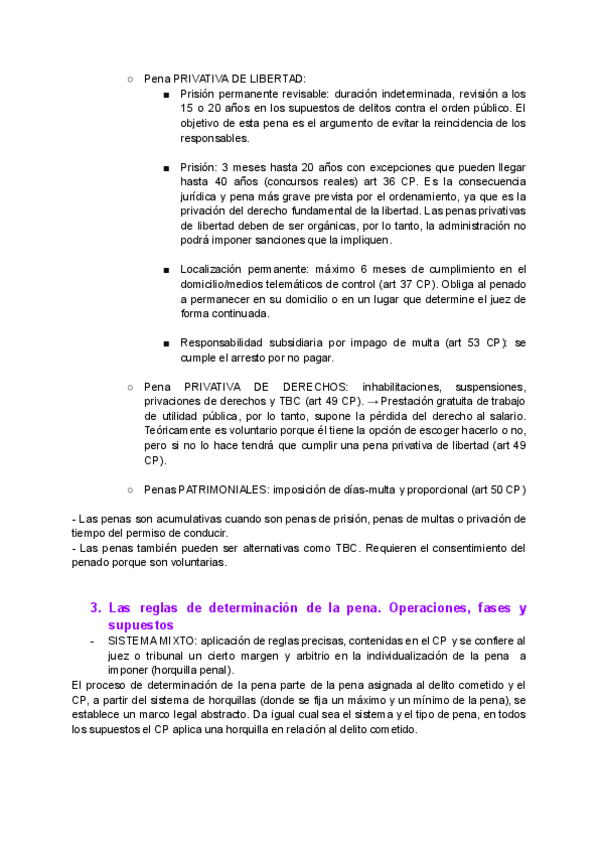 ○ Pena PRIVATIVA DE LIBERTAD:

■ Prisión permanente revisable: duración indeterminada, revisión a los 15 o 20 años en los supuestos de delitos contra el orden público. El objetivo de esta pena es el argumento de evitar la reincidencia de los responsables.

■ Prisión: 3 meses hasta 20 años con excepciones que pueden llegar hasta 40 años (concursos reales) art 36 CP. Es la consecuencia jurídica y pena más grave prevista por el ordenamiento, ya que es la privación del derecho fundamental de la libertad. Las penas privativas de libertad deben de ser orgánicas, por lo tanto, la administración no podrá imponer sanciones que la impliquen.

■ Localización permanente: máximo 6 meses de cumplimiento en el domicilio/medios telemáticos de control (art 37 CP). Obliga al penado a permanecer en su domicilio o en un lugar que determine el juez de forma continuada.

■ Responsabilidad subsidiaria por impago de multa (art 53 CP): se cumple el arresto por no pagar.

○ Pena PRIVATIVA DE DERECHOS: inhabilitaciones, suspensiones, privaciones de derechos y TBC (art 49 CP). → Prestación gratuita de trabajo de utilidad pública, por lo tanto, supone la pérdida del derecho al salario. Teóricamente es voluntario porque él tiene la opción de escoger hacerlo o no, pero si no lo hace tendrá que cumplir una pena privativa de libertad (art 49 CP).

○ Penas PATRIMONIALES: imposición de días-multa y proporcional (art 50 CP)

- Las penas son acumulativas cuando son penas de prisión, penas de multas o privación de tiempo del permiso de conducir.
- Las penas también pueden ser alternativas como TBC. Requieren el consentimiento del penado porque son voluntarias.

3. Las reglas de determinación de la pena. Operaciones, fases y supuestos

- SISTEMA MIXTO: aplicación de reglas precisas, contenidas en el CP y se confiere al juez o tribunal un cierto margen y arbitrio en la individualización de la pena a imponer (horquilla penal).

El proceso de determinación de la pena parte de la pena asignada al delito cometido y el CP, a partir del sistema de horquillas (donde se fija un máximo y un mínimo de la pena), se establece un marco legal abstracto. Da igual cual sea el sistema y el tipo de pena, en todos los supuestos el CP aplica una horquilla en relación al delito cometido.